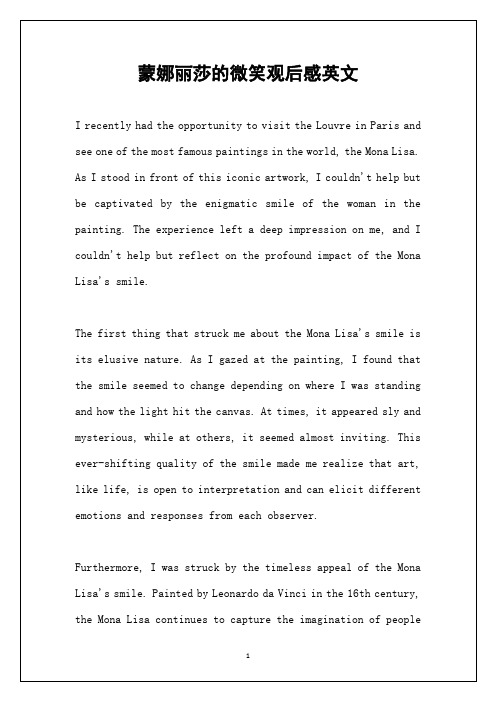 蒙娜丽莎的微笑观后感英文

I recently had the opportunity to visit the Louvre in Paris and see one of the most famous paintings in the world, the Mona Lisa. As I stood in front of this iconic artwork, I couldn't help but be captivated by the enigmatic smile of the woman in the painting. The experience left a deep impression on me, and I couldn't help but reflect on the profound impact of the Mona Lisa's smile.

The first thing that struck me about the Mona Lisa's smile is its elusive nature. As I gazed at the painting, I found that the smile seemed to change depending on where I was standing and how the light hit the canvas. At times, it appeared sly and mysterious, while at others, it seemed almost inviting. This ever-shifting quality of the smile made me realize that art, like life, is open to interpretation and can elicit different emotions and responses from each observer.

Furthermore, I was struck by the timeless appeal of the Mona Lisa's smile. Painted by Leonardo da Vinci in the 16th century, the Mona Lisa continues to capture the imagination of people

1